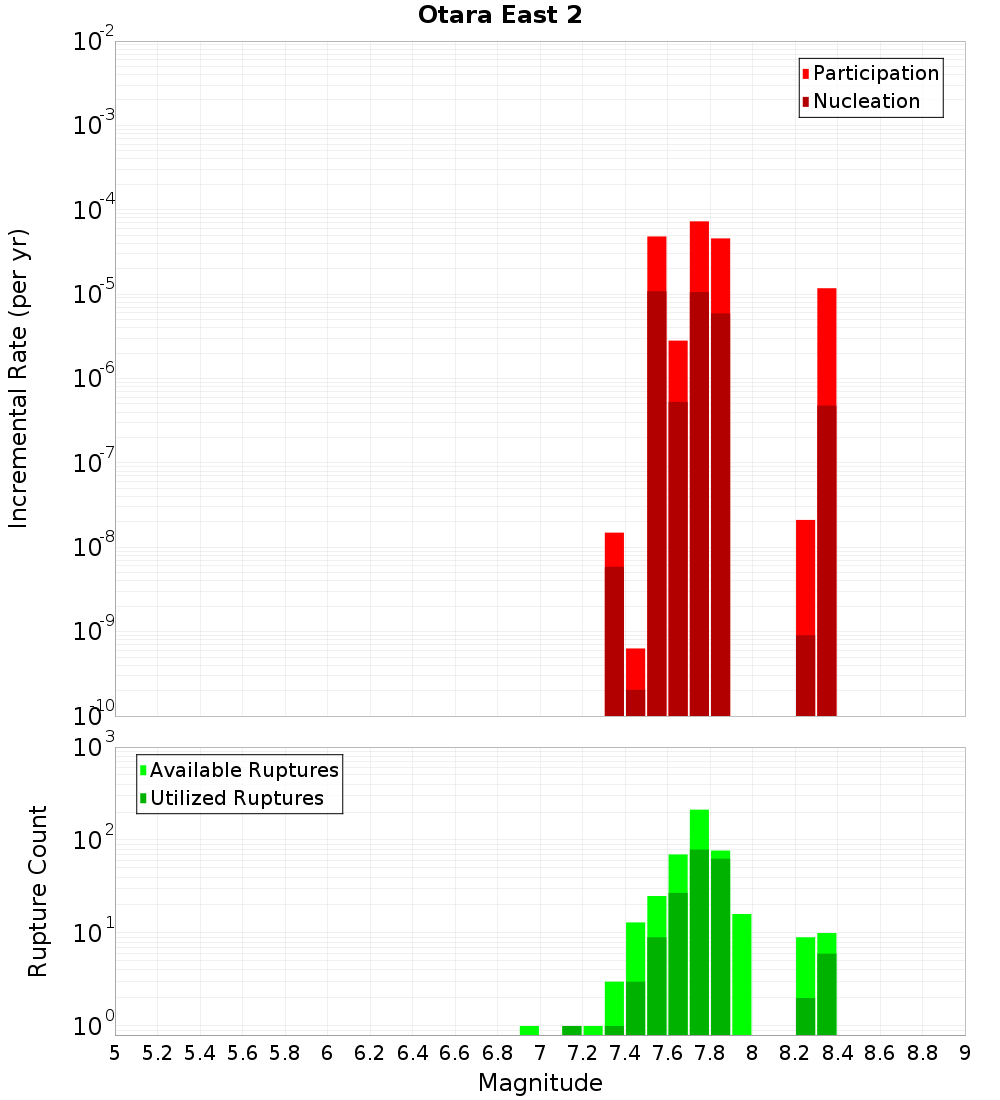 Otara East 2

Participation
Nucleation

Incremental Rate (per yr)

$10^{-2}$
$10^{-3}$
$10^{-4}$
$10^{-5}$
$10^{-6}$
$10^{-7}$
$10^{-8}$
$10^{-9}$
$10^{-10}$

Available Ruptures
Utilized Ruptures

Rupture Count

$10^{3}$
$10^{2}$
$10^{1}$
$10^{0}$

5 5.2 5.4 5.6 5.8 6 6.2 6.4 6.6 6.8 7 7.2 7.4 7.6 7.8 8 8.2 8.4 8.6 8.8 9

Magnitude